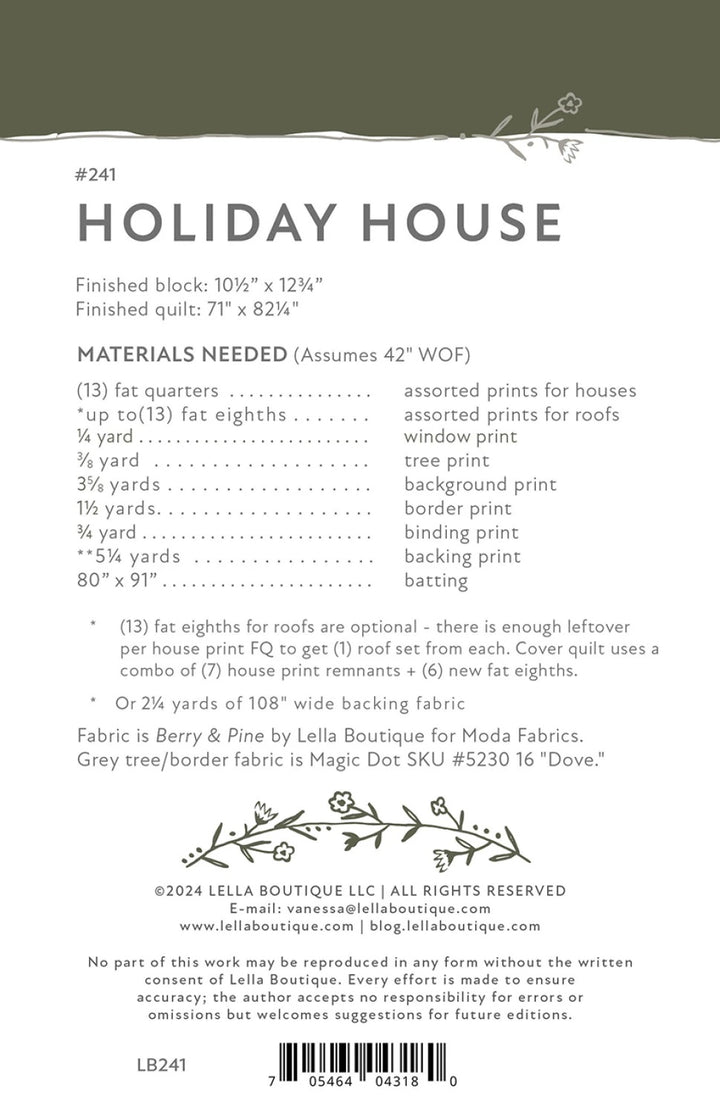 #241

HOLIDAY HOUSE

Finished block: 10½" x 12¾"
Finished quilt: 71" x 82¼"

MATERIALS NEEDED (Assumes 42" WOF)

(13) fat quarters assorted prints for houses
*up to(13) fat eighths assorted prints for roofs
¼ yard window print
⅜ yard tree print
3⅝ yards background print
1½ yards border print
¾ yard binding print
**5¼ yards backing print
80" x 91" batting

* (13) fat eighths for roofs are optional - there is enough leftover per house print FQ to get (1) roof set from each. Cover quilt uses a combo of (7) house print remnants + (6) new fat eighths.

* Or 2¼ yards of 108" wide backing fabric

Fabric is Berry & Pine by Lella Boutique for Moda Fabrics. Grey tree/border fabric is Magic Dot SKU #5230 16 "Dove."

©2024 LELLA BOUTIQUE LLC | ALL RIGHTS RESERVED
E-mail: vanessa@lellaboutique.com
www.lellaboutique.com | blog.lellaboutique.com

No part of this work may be reproduced in any form without the written consent of Lella Boutique. Every effort is made to ensure accuracy; the author accepts no responsibility for errors or omissions but welcomes suggestions for future editions.

LB241

7 05464 04318 0